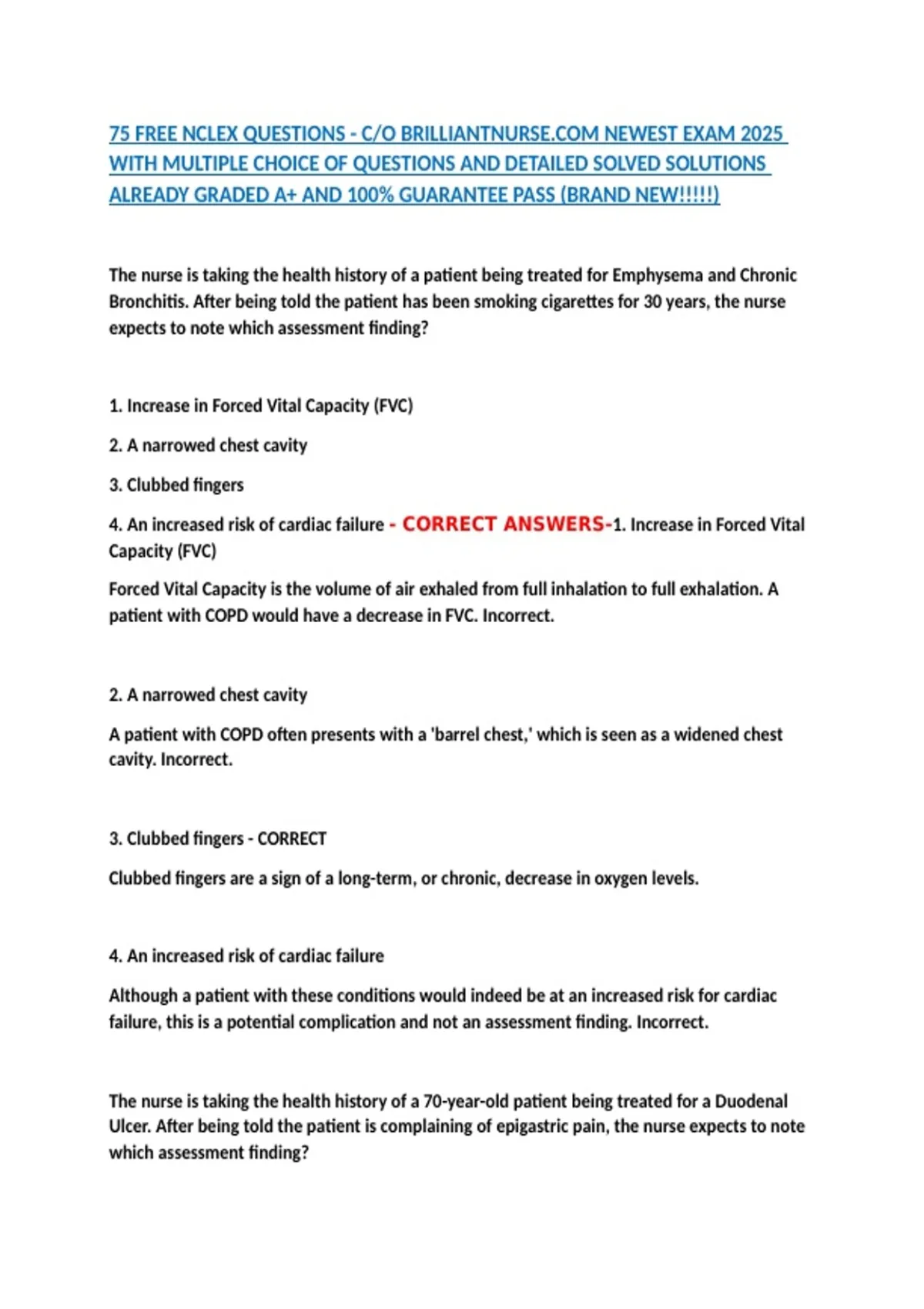 75 FREE NCLEX QUESTIONS - C/O BRILLIANTNURSE.COM NEWEST EXAM 2025 WITH MULTIPLE CHOICE OF QUESTIONS AND DETAILED SOLVED SOLUTIONS ALREADY GRADED A+ AND 100% GUARANTEE PASS (BRAND NEW!!!!!)

The nurse is taking the health history of a patient being treated for Emphysema and Chronic Bronchitis. After being told the patient has been smoking cigarettes for 30 years, the nurse expects to note which assessment finding?

1. Increase in Forced Vital Capacity (FVC)

2. A narrowed chest cavity

3. Clubbed fingers

4. An increased risk of cardiac failure - CORRECT ANSWERS-1. Increase in Forced Vital Capacity (FVC)

Forced Vital Capacity is the volume of air exhaled from full inhalation to full exhalation. A patient with COPD would have a decrease in FVC. Incorrect.

2. A narrowed chest cavity

A patient with COPD often presents with a 'barrel chest,' which is seen as a widened chest cavity. Incorrect.

3. Clubbed fingers - CORRECT

Clubbed fingers are a sign of a long-term, or chronic, decrease in oxygen levels.

4. An increased risk of cardiac failure

Although a patient with these conditions would indeed be at an increased risk for cardiac failure, this is a potential complication and not an assessment finding. Incorrect.

The nurse is taking the health history of a 70-year-old patient being treated for a Duodenal Ulcer. After being told the patient is complaining of epigastric pain, the nurse expects to note which assessment finding?